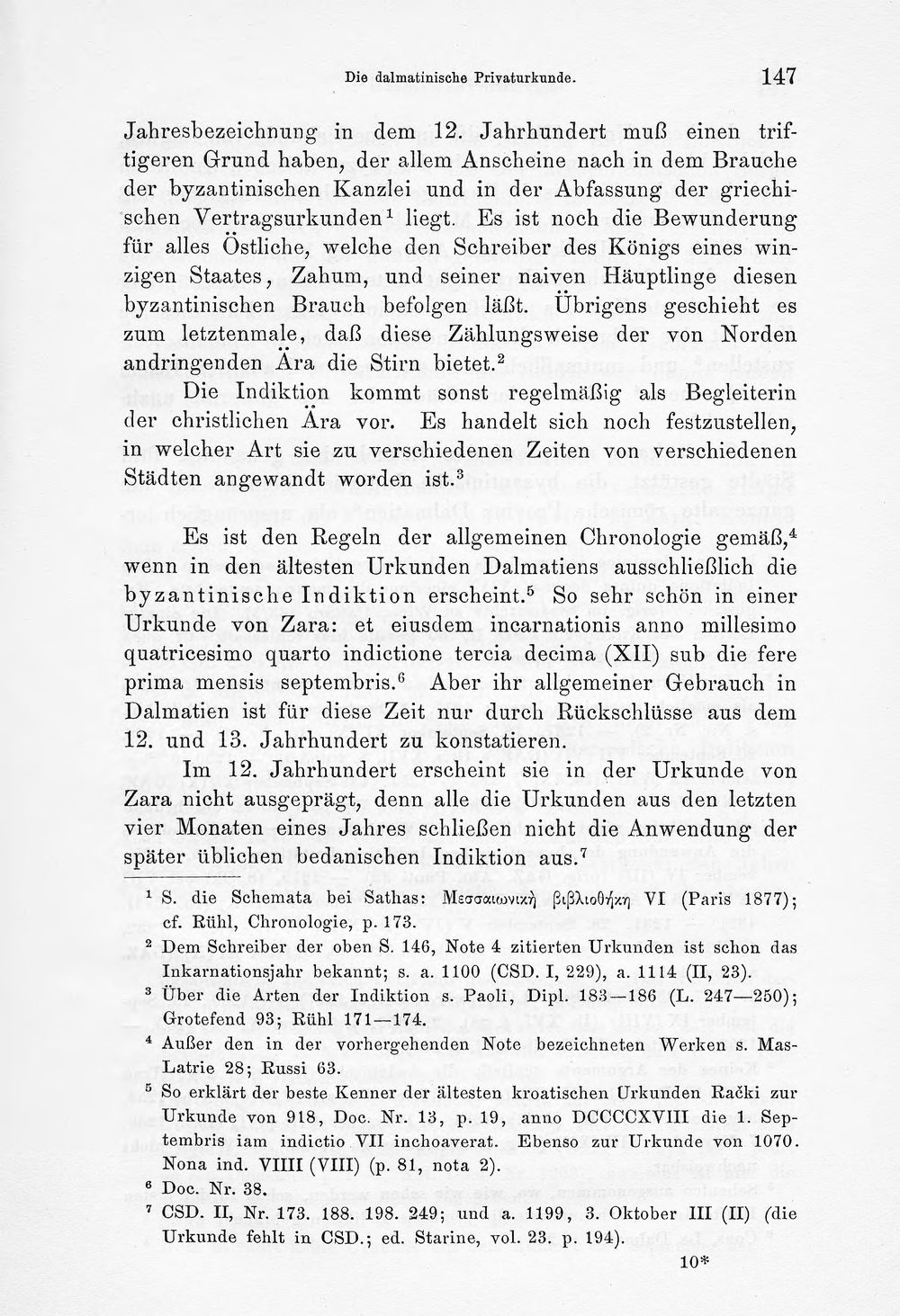 Die dalmatinische Privaturkunde. 147

Jahresbezeichnung in dem 12. Jahrhundert muß einen triftigeren Grund haben, der allem Anscheine nach in dem Brauche der byzantinischen Kanzlei und in der Abfassung der griechischen Vertragsurkunden$^{1}$ liegt. Es ist noch die Bewunderung für alles Östliche, welche den Schreiber des Königs eines winzigen Staates, Zahum, und seiner naiven Häuptlinge diesen byzantinischen Brauch befolgen läßt. Übrigens geschieht es zum letztenmale, daß diese Zählungsweise der von Norden andringenden Ära die Stirn bietet.$^{2}$

Die Indiktion kommt sonst regelmäßig als Begleiterin der christlichen Ära vor. Es handelt sich noch festzustellen, in welcher Art sie zu verschiedenen Zeiten von verschiedenen Städten angewandt worden ist.$^{3}$

Es ist den Regeln der allgemeinen Chronologie gemäß,$^{4}$ wenn in den ältesten Urkunden Dalmatiens ausschließlich die byzantinische Indiktion erscheint.$^{5}$ So sehr schön in einer Urkunde von Zara: et eiusdem incarnationis anno millesimo quatricesimo quarto indictione tercia decima (XII) sub die fere prima mensis septembris.$^{6}$ Aber ihr allgemeiner Gebrauch in Dalmatien ist für diese Zeit nur durch Rückschlüsse aus dem 12. und 13. Jahrhundert zu konstatieren.

Im 12. Jahrhundert erscheint sie in der Urkunde von Zara nicht ausgeprägt, denn alle die Urkunden aus den letzten vier Monaten eines Jahres schließen nicht die Anwendung der später üblichen bedanischen Indiktion aus.$^{7}$

$^{1}$ S. die Schemata bei Sathas: Μεσσαιωνικὴ βιβλιοθήκη VI (Paris 1877); cf. Rühl, Chronologie, p. 173.

$^{2}$ Dem Schreiber der oben S. 146, Note 4 zitierten Urkunden ist schon das Inkarnationsjahr bekannt; s. a. 1100 (CSD. I, 229), a. 1114 (II, 23).

$^{3}$ Über die Arten der Indiktion s. Paoli, Dipl. 183—186 (L. 247—250); Grotefend 93; Rühl 171—174.

$^{4}$ Außer den in der vorhergehenden Note bezeichneten Werken s. Mas-Latrie 28; Russi 63.

$^{5}$ So erklärt der beste Kenner der ältesten kroatischen Urkunden Rački zur Urkunde von 918, Doc. Nr. 13, p. 19, anno DCCCCXVIII die 1. Septembris iam indictio VII inchoaverat. Ebenso zur Urkunde von 1070. Nona ind. VIIII (VIII) (p. 81, nota 2).

$^{6}$ Doc. Nr. 38.

$^{7}$ CSD. II, Nr. 173. 188. 198. 249; und a. 1199, 3. Oktober III (II) (die Urkunde fehlt in CSD.; ed. Starine, vol. 23. p. 194).

10*